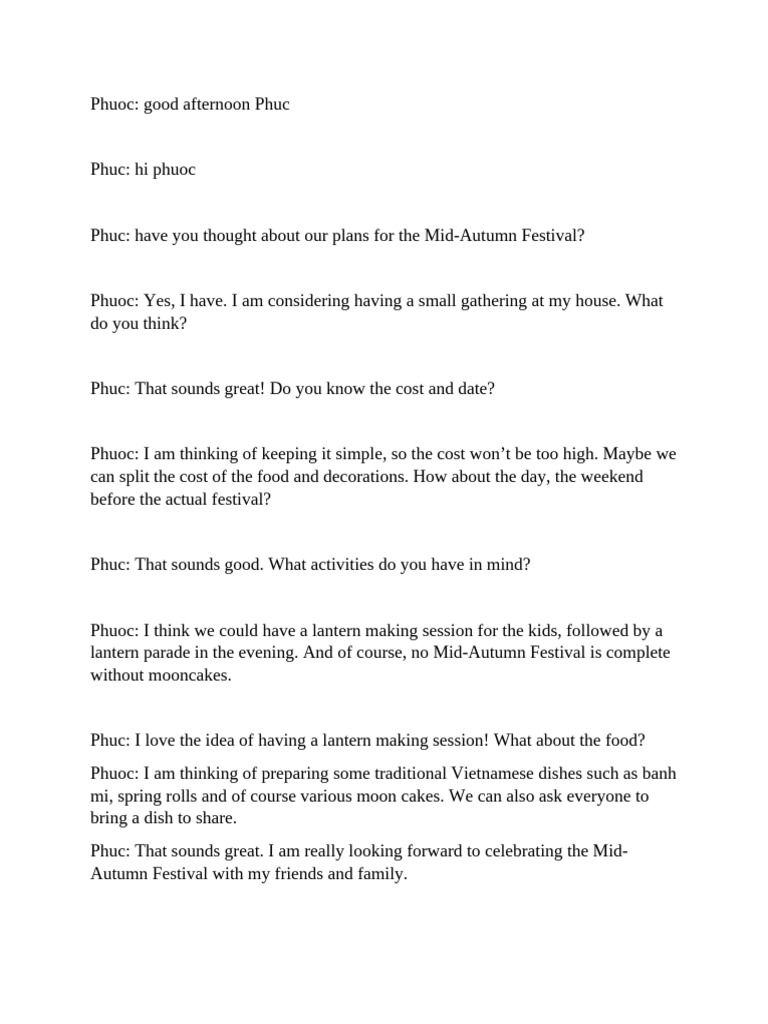 Phuoc: good afternoon Phuc

Phuc: hi phuoc

Phuc: have you thought about our plans for the Mid-Autumn Festival?

Phuoc: Yes, I have. I am considering having a small gathering at my house. What do you think?

Phuc: That sounds great! Do you know the cost and date?

Phuoc: I am thinking of keeping it simple, so the cost won't be too high. Maybe we can split the cost of the food and decorations. How about the day, the weekend before the actual festival?

Phuc: That sounds good. What activities do you have in mind?

Phuoc: I think we could have a lantern making session for the kids, followed by a lantern parade in the evening. And of course, no Mid-Autumn Festival is complete without mooncakes.

Phuc: I love the idea of having a lantern making session! What about the food?

Phuoc: I am thinking of preparing some traditional Vietnamese dishes such as banh mi, spring rolls and of course various moon cakes. We can also ask everyone to bring a dish to share.

Phuc: That sounds great. I am really looking forward to celebrating the Mid-Autumn Festival with my friends and family.